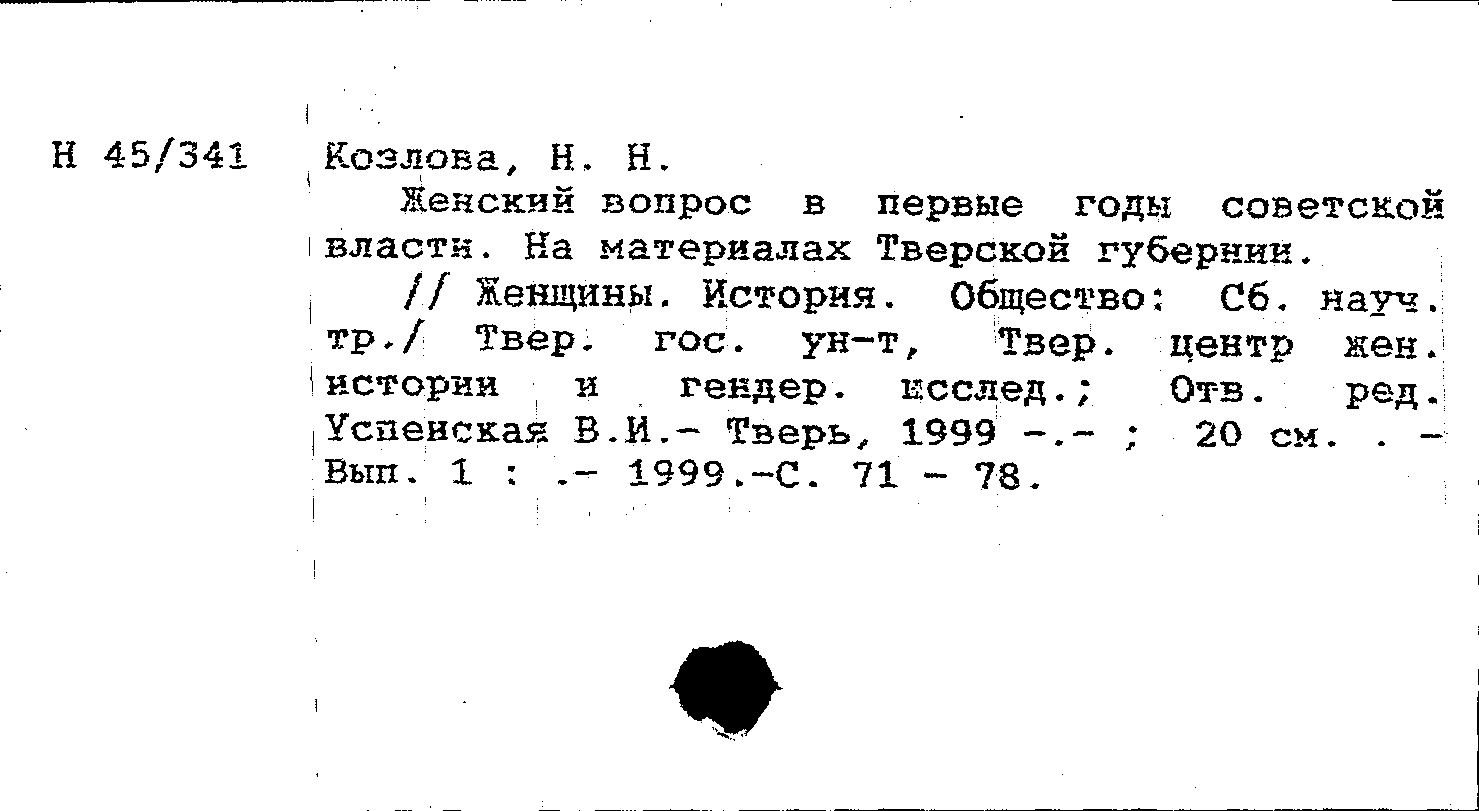 Н 45/341

Козлова, Н. Н.

Женский вопрос в первые годы советской власти. На материалах Тверской губернии.

// Женщины. История. Общество: Сб. науч. тр./ Твер. гос. ун-т, Твер. центр жен. истории и гендер. исслед.; Отв. ред. Успенская В.И.- Тверь, 1999 -.- ; 20 см. . - Вып. 1 : .- 1999.-С. 71 - 78.